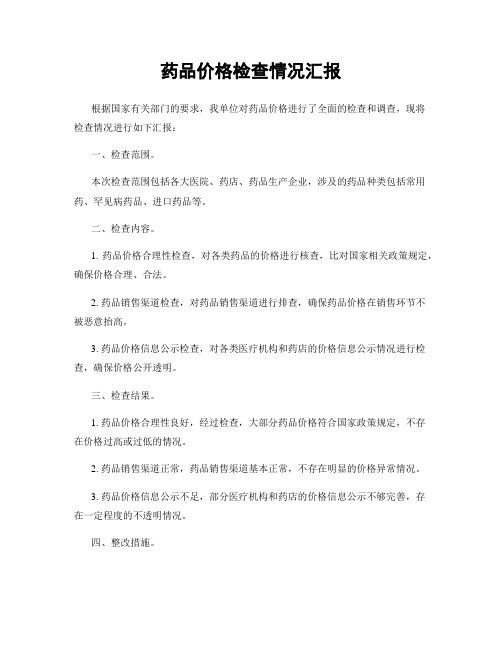 药品价格检查情况汇报

根据国家有关部门的要求，我单位对药品价格进行了全面的检查和调查，现将检查情况进行如下汇报：

一、检查范围。

本次检查范围包括各大医院、药店、药品生产企业，涉及的药品种类包括常用药、罕见病药品、进口药品等。

二、检查内容。

1. 药品价格合理性检查，对各类药品的价格进行核查，比对国家相关政策规定，确保价格合理、合法。

2. 药品销售渠道检查，对药品销售渠道进行排查，确保药品价格在销售环节不被恶意抬高。

3. 药品价格信息公示检查，对各类医疗机构和药店的价格信息公示情况进行检查，确保价格公开透明。

三、检查结果。

1. 药品价格合理性良好，经过检查，大部分药品价格符合国家政策规定，不存在价格过高或过低的情况。

2. 药品销售渠道正常，药品销售渠道基本正常，不存在明显的价格异常情况。

3. 药品价格信息公示不足，部分医疗机构和药店的价格信息公示不够完善，存在一定程度的不透明情况。

四、整改措施。